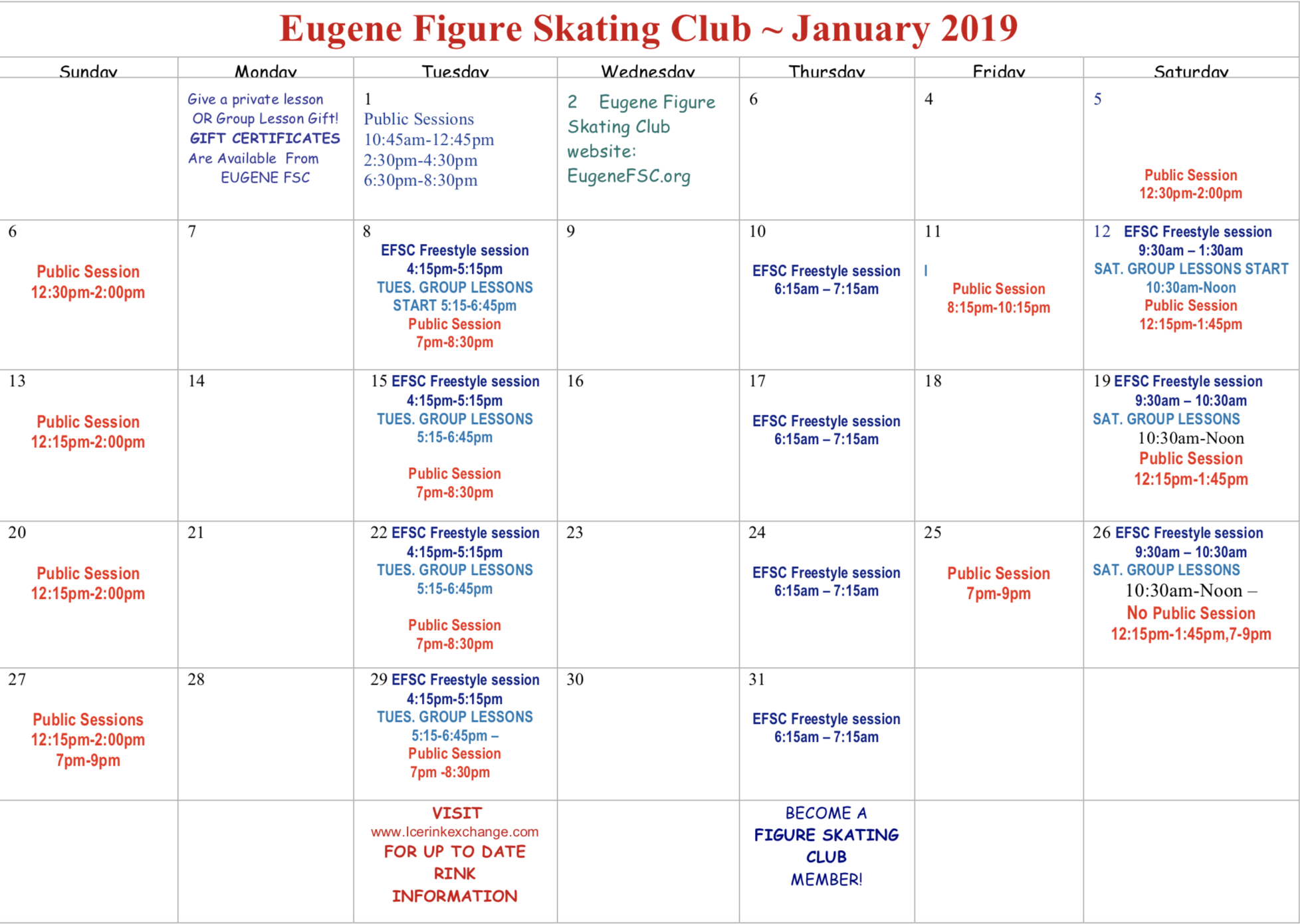 Eugene Figure Skating Club ~ January 2019

| Sunday | Monday | Tuesday | Wednesday | Thursday | Friday | Saturday |
|---|---|---|---|---|---|---|
| | Give a private lesson OR Group Lesson Gift! GIFT CERTIFICATES Are Available From EUGENE FSC | 1 Public Sessions 10:45am-12:45pm 2:30pm-4:30pm 6:30pm-8:30pm | 2 Eugene Figure Skating Club website: EugeneFSC.org | 6 | 4 | 5 Public Session 12:30pm-2:00pm |
| 6 Public Session 12:30pm-2:00pm | 7 | 8 EFSC Freestyle session 4:15pm-5:15pm TUES. GROUP LESSONS START 5:15-6:45pm Public Session 7pm-8:30pm | 9 | 10 EFSC Freestyle session 6:15am – 7:15am | 11 I Public Session 8:15pm-10:15pm | 12 EFSC Freestyle session 9:30am – 1:30am SAT. GROUP LESSONS START 10:30am-Noon Public Session 12:15pm-1:45pm |
| 13 Public Session 12:15pm-2:00pm | 14 | 15 EFSC Freestyle session 4:15pm-5:15pm TUES. GROUP LESSONS 5:15-6:45pm Public Session 7pm-8:30pm | 16 | 17 EFSC Freestyle session 6:15am – 7:15am | 18 | 19 EFSC Freestyle session 9:30am – 10:30am SAT. GROUP LESSONS 10:30am-Noon Public Session 12:15pm-1:45pm |
| 20 Public Session 12:15pm-2:00pm | 21 | 22 EFSC Freestyle session 4:15pm-5:15pm TUES. GROUP LESSONS 5:15-6:45pm Public Session 7pm-8:30pm | 23 | 24 EFSC Freestyle session 6:15am – 7:15am | 25 Public Session 7pm-9pm | 26 EFSC Freestyle session 9:30am – 10:30am SAT. GROUP LESSONS 10:30am-Noon – No Public Session 12:15pm-1:45pm,7-9pm |
| 27 Public Sessions 12:15pm-2:00pm 7pm-9pm | 28 | 29 EFSC Freestyle session 4:15pm-5:15pm TUES. GROUP LESSONS 5:15-6:45pm – Public Session 7pm -8:30pm | 30 | 31 EFSC Freestyle session 6:15am – 7:15am | | |
| | | VISIT www.Icerinkexchange.com FOR UP TO DATE RINK INFORMATION | | BECOME A FIGURE SKATING CLUB MEMBER! | | |